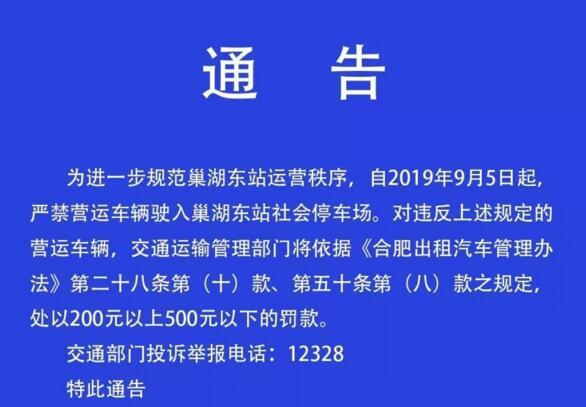 通 告

为进一步规范巢湖东站运营秩序，自2019年9月5日起，严禁营运车辆驶入巢湖东站社会停车场。对违反上述规定的营运车辆，交通运输管理部门将依据《合肥出租汽车管理办法》第二十八条第（十）款、第五十条第（八）款之规定，处以200元以上500元以下的罚款。

交通部门投诉举报电话：12328

特此通告